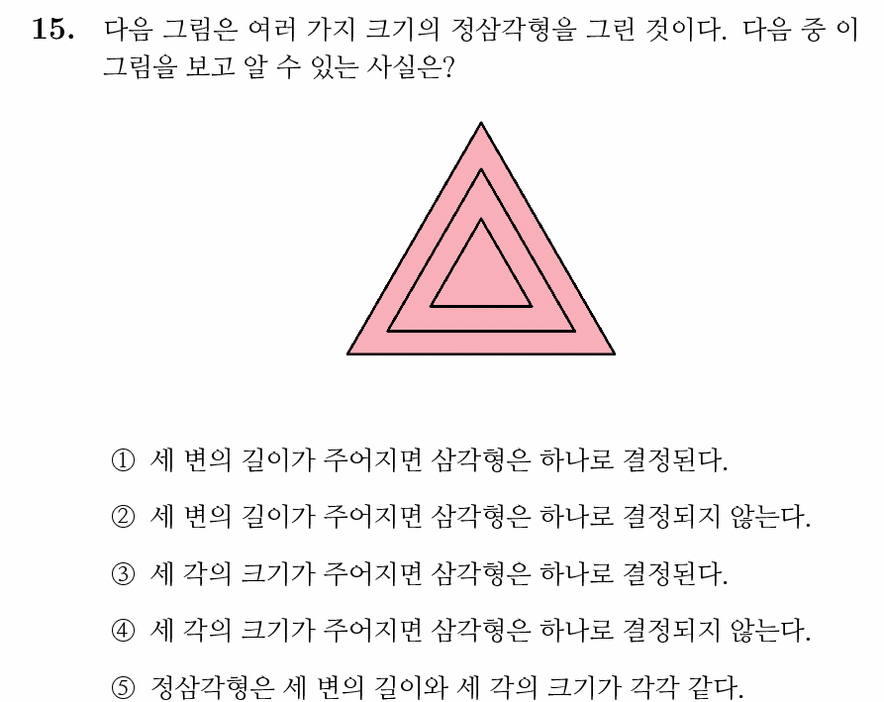 15. 다음 그림은 여러 가지 크기의 정삼각형을 그린 것이다. 다음 중 이 그림을 보고 알 수 있는 사실은?

① 세 변의 길이가 주어지면 삼각형은 하나로 결정된다.

② 세 변의 길이가 주어지면 삼각형은 하나로 결정되지 않는다.

③ 세 각의 크기가 주어지면 삼각형은 하나로 결정된다.

④ 세 각의 크기가 주어지면 삼각형은 하나로 결정되지 않는다.

⑤ 정삼각형은 세 변의 길이와 세 각의 크기가 각각 같다.